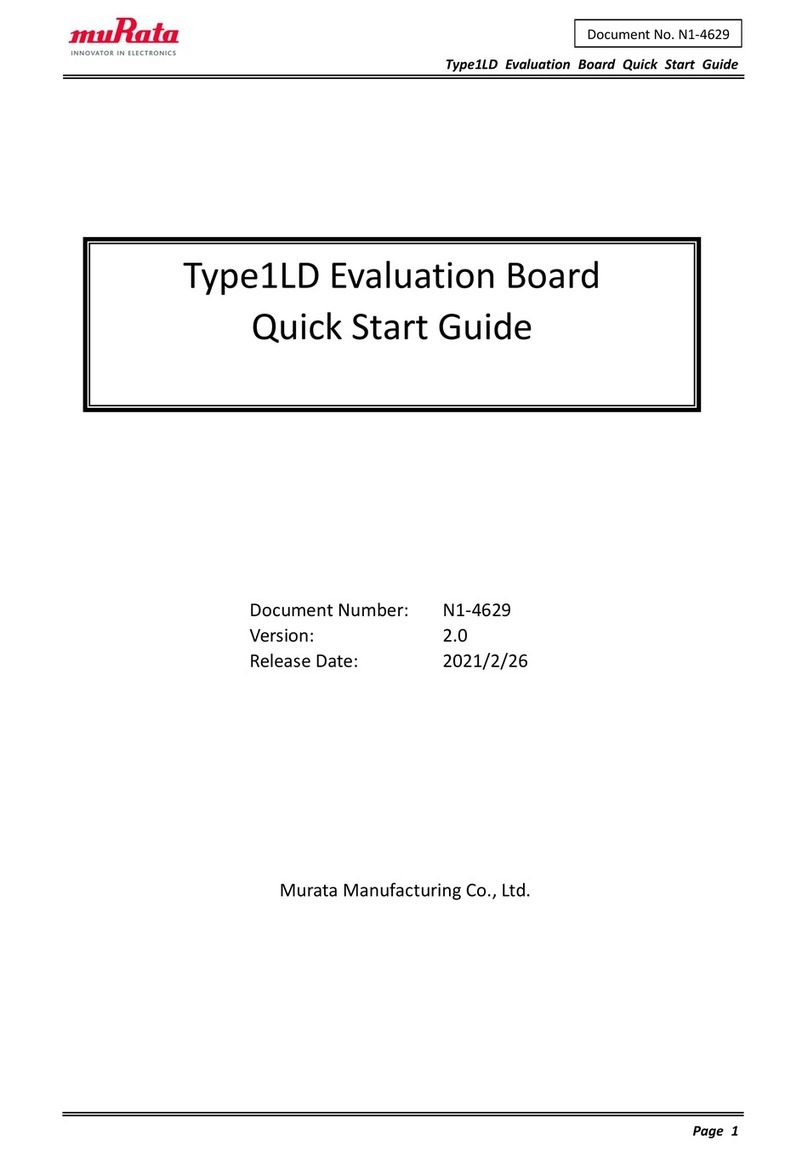 muRata
INNOVATOR IN ELECTRONICS

Document No. N1-4629

Type1LD Evaluation Board Quick Start Guide

Type1LD Evaluation Board
Quick Start Guide

Document Number: N1-4629
Version: 2.0
Release Date: 2021/2/26

Murata Manufacturing Co., Ltd.

Page 1